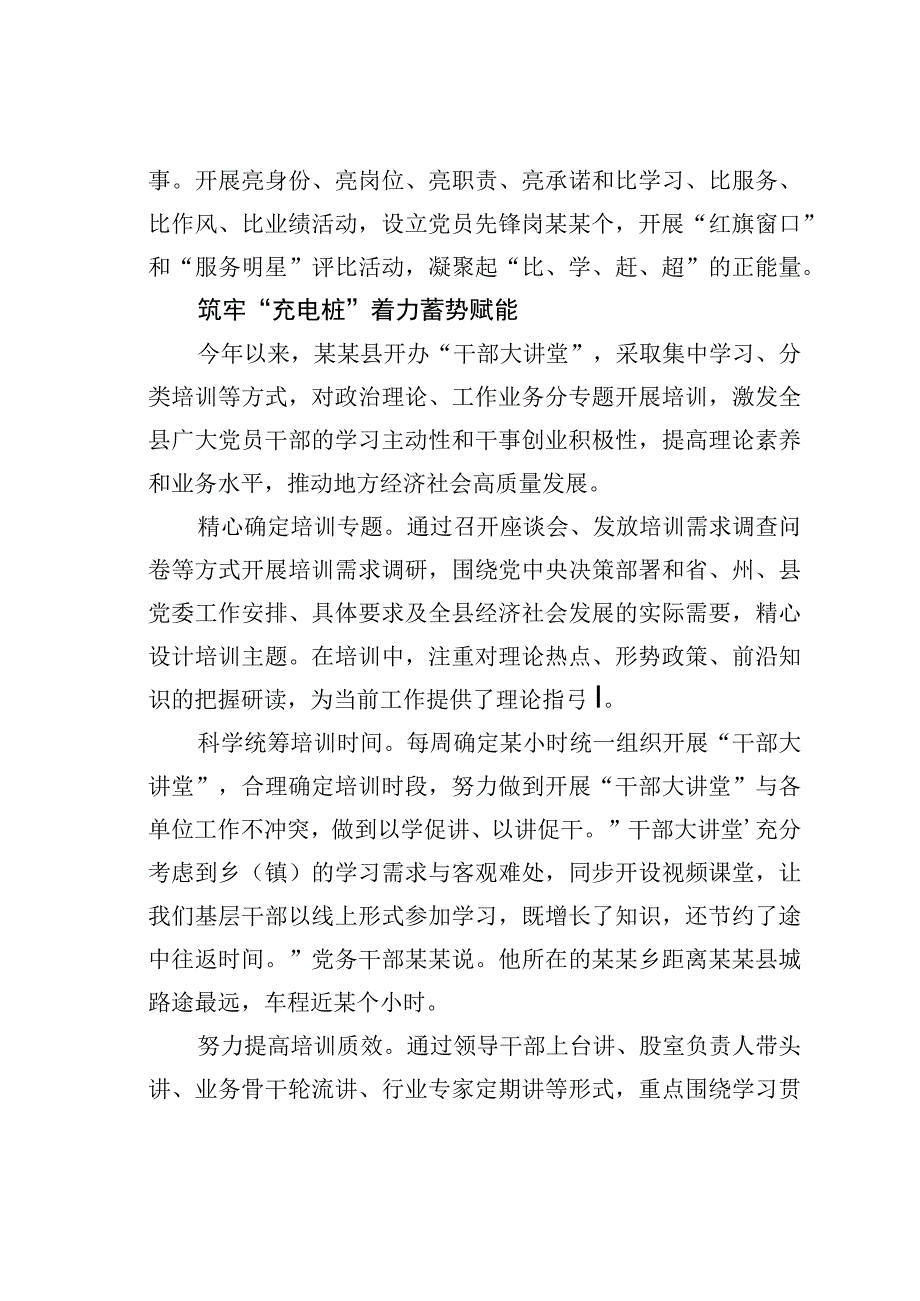 事。开展亮身份、亮岗位、亮职责、亮承诺和比学习、比服务、比作风、比业绩活动，设立党员先锋岗某某个，开展“红旗窗口”和“服务明星”评比活动，凝聚起“比、学、赶、超”的正能量。

筑牢“充电桩”着力蓄势赋能

今年以来，某某县开办“干部大讲堂”，采取集中学习、分类培训等方式，对政治理论、工作业务分专题开展培训，激发全县广大党员干部的学习主动性和干事创业积极性，提高理论素养和业务水平，推动地方经济社会高质量发展。

精心确定培训专题。通过召开座谈会、发放培训需求调查问卷等方式开展培训需求调研，围绕党中央决策部署和省、州、县党委工作安排、具体要求及全县经济社会发展的实际需要，精心设计培训主题。在培训中，注重对理论热点、形势政策、前沿知识的把握研读，为当前工作提供了理论指弓I。

科学统筹培训时间。每周确定某小时统一组织开展“干部大讲堂”，合理确定培训时段，努力做到开展“干部大讲堂”与各单位工作不冲突，做到以学促讲、以讲促干。”干部大讲堂’充分考虑到乡（镇）的学习需求与客观难处，同步开设视频课堂，让我们基层干部以线上形式参加学习，既增长了知识，还节约了途中往返时间。”党务干部某某说。他所在的某某乡距离某某县城路途最远，车程近某个小时。

努力提高培训质效。通过领导干部上台讲、股室负责人带头讲、业务骨干轮流讲、行业专家定期讲等形式，重点围绕学习贯